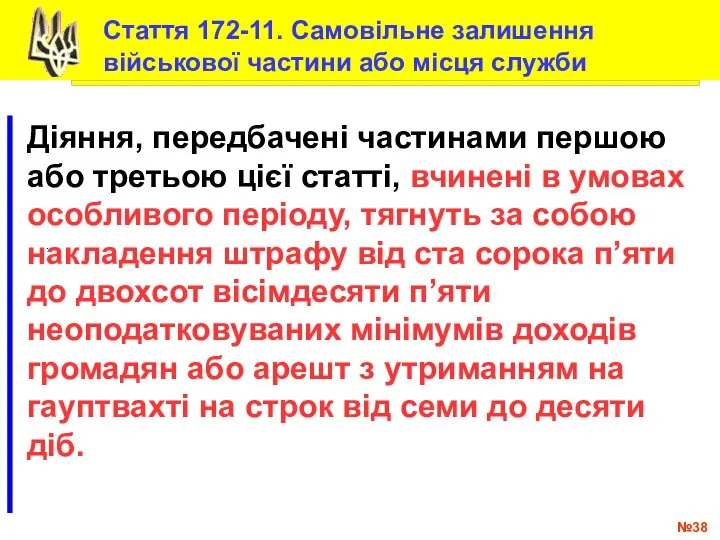 Стаття 172-11. Самовільне залишення військової частини або місця служби

Діяння, передбачені частинами першою або третьою цієї статті, вчинені в умовах особливого періоду, тягнуть за собою накладення штрафу від ста сорока п’яти до двохсот вісімдесяти п’яти неоподатковуваних мінімумів доходів громадян або арешт з утриманням на гауптвахті на строк від семи до десяти діб.

№38